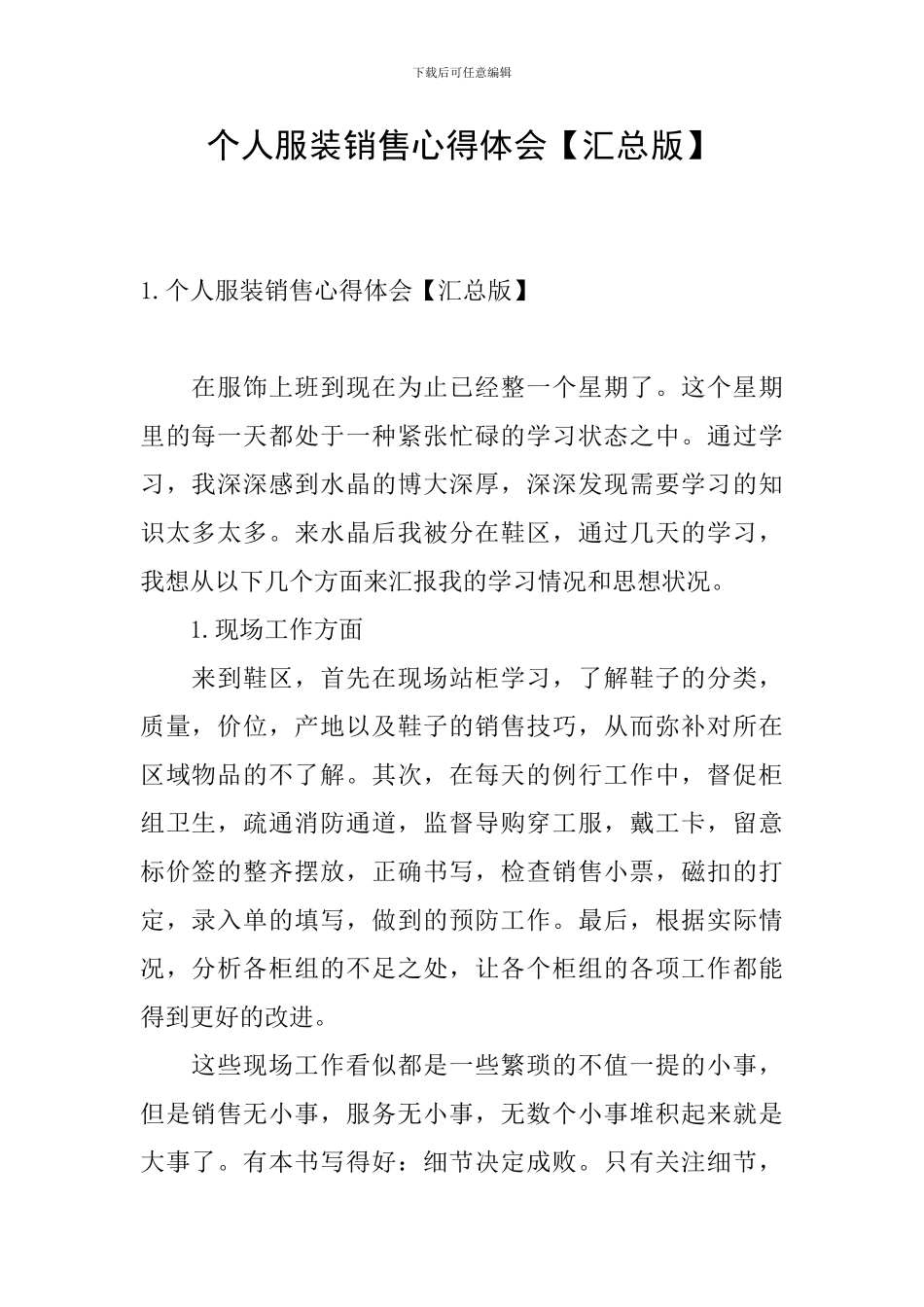 下载后可任意编辑

个人服装销售心得体会【汇总版】

1. 个人服装销售心得体会【汇总版】

在服饰上班到现在为止已经整一个星期了。这个星期里的每一天都处于一种紧张忙碌的学习状态之中。通过学习，我深深感到水晶的博大深厚，深深发现需要学习的知识太多太多。来水晶后我被分在鞋区，通过几天的学习，我想从以下几个方面来汇报我的学习情况和思想状况。

1. 现场工作方面

来到鞋区，首先在现场站柜学习，了解鞋子的分类，质量，价位，产地以及鞋子的销售技巧，从而弥补对所在区域物品的不了解。其次，在每天的例行工作中，督促柜组卫生，疏通消防通道，监督导购穿工服，戴工卡，留意标价签的整齐摆放，正确书写，检查销售小票，磁扣的打定，录入单的填写，做到的预防工作。最后，根据实际情况，分析各柜组的不足之处，让各个柜组的各项工作都能得到更好的改进。

这些现场工作看似都是一些繁琐的不值一提的小事，但是销售无小事，服务无小事，无数个小事堆积起来就是大事了。有本书写得好：细节决定成败。只有关注细节，